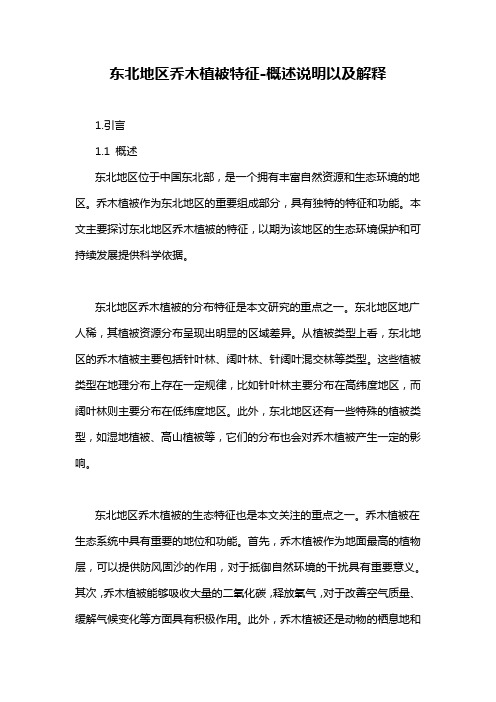 东北地区乔木植被特征-概述说明以及解释

1.引言

1.1 概述

东北地区位于中国东北部，是一个拥有丰富自然资源和生态环境的地区。乔木植被作为东北地区的重要组成部分，具有独特的特征和功能。本文主要探讨东北地区乔木植被的特征，以期为该地区的生态环境保护和可持续发展提供科学依据。

东北地区乔木植被的分布特征是本文研究的重点之一。东北地区地广人稀，其植被资源分布呈现出明显的区域差异。从植被类型上看，东北地区的乔木植被主要包括针叶林、阔叶林、针阔叶混交林等类型。这些植被类型在地理分布上存在一定规律，比如针叶林主要分布在高纬度地区，而阔叶林则主要分布在低纬度地区。此外，东北地区还有一些特殊的植被类型，如湿地植被、高山植被等，它们的分布也会对乔木植被产生一定的影响。

东北地区乔木植被的生态特征也是本文关注的重点之一。乔木植被在生态系统中具有重要的地位和功能。首先，乔木植被作为地面最高的植物层，可以提供防风固沙的作用，对于抵御自然环境的干扰具有重要意义。其次，乔木植被能够吸收大量的二氧化碳，释放氧气，对于改善空气质量、缓解气候变化等方面具有积极作用。此外，乔木植被还是动物的栖息地和